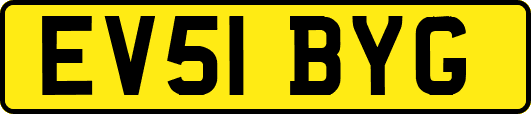 EV51 BYG